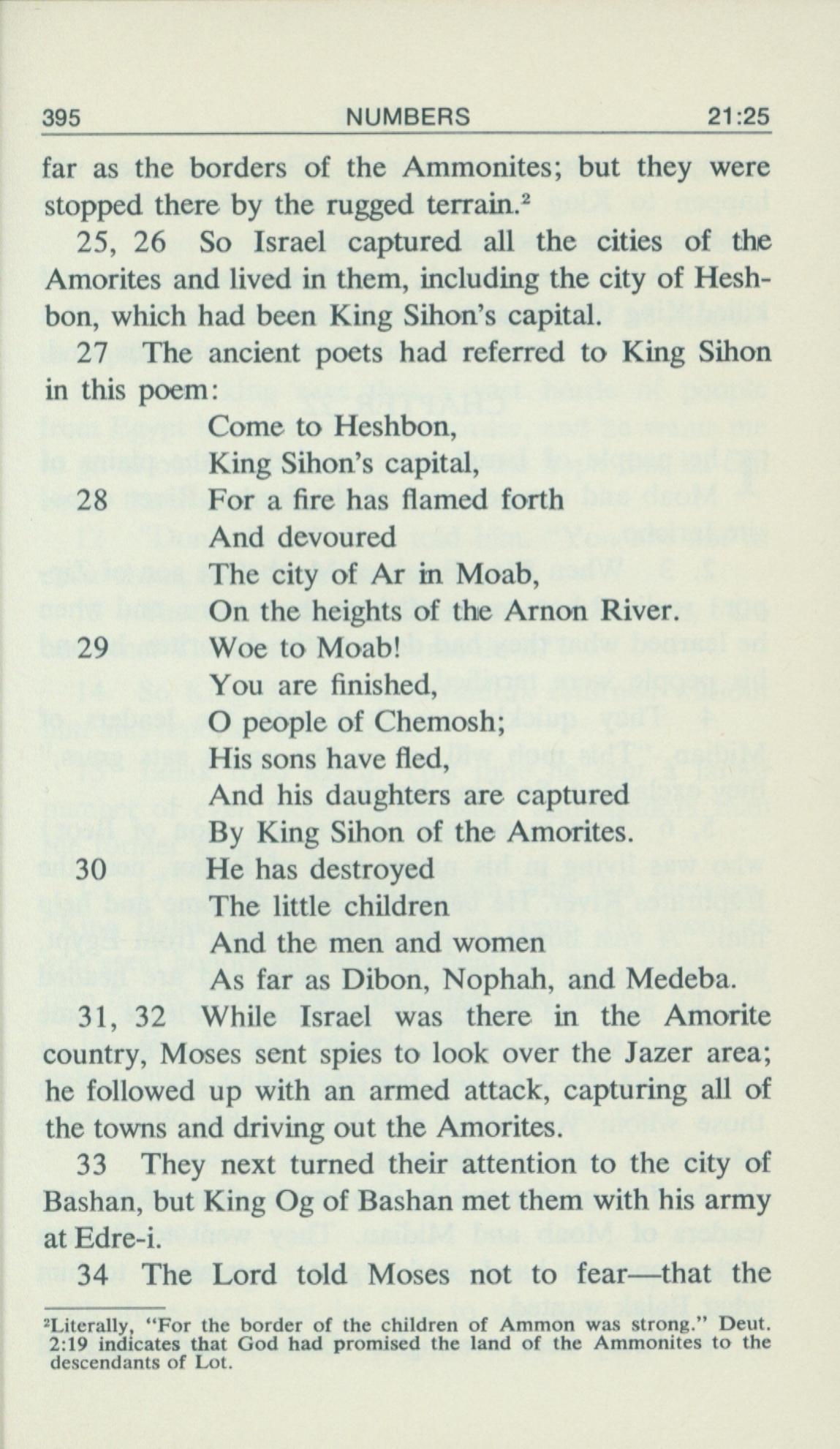 395 NUMBERS 21:25

far as the borders of the Ammonites; but they were stopped there by the rugged terrain.$^2$

25, 26 So Israel captured all the cities of the Amorites and lived in them, including the city of Heshbon, which had been King Sihon's capital.

27 The ancient poets had referred to King Sihon in this poem:

Come to Heshbon,
King Sihon's capital,
28 For a fire has flamed forth
And devoured
The city of Ar in Moab,
On the heights of the Arnon River.
29 Woe to Moab!
You are finished,
O people of Chemosh;
His sons have fled,
And his daughters are captured
By King Sihon of the Amorites.
30 He has destroyed
The little children
And the men and women
As far as Dibon, Nophah, and Medeba.

31, 32 While Israel was there in the Amorite country, Moses sent spies to look over the Jazer area; he followed up with an armed attack, capturing all of the towns and driving out the Amorites.

33 They next turned their attention to the city of Bashan, but King Og of Bashan met them with his army at Edre-i.

34 The Lord told Moses not to fear—that the

$^2$Literally, "For the border of the children of Ammon was strong." Deut. 2:19 indicates that God had promised the land of the Ammonites to the descendants of Lot.